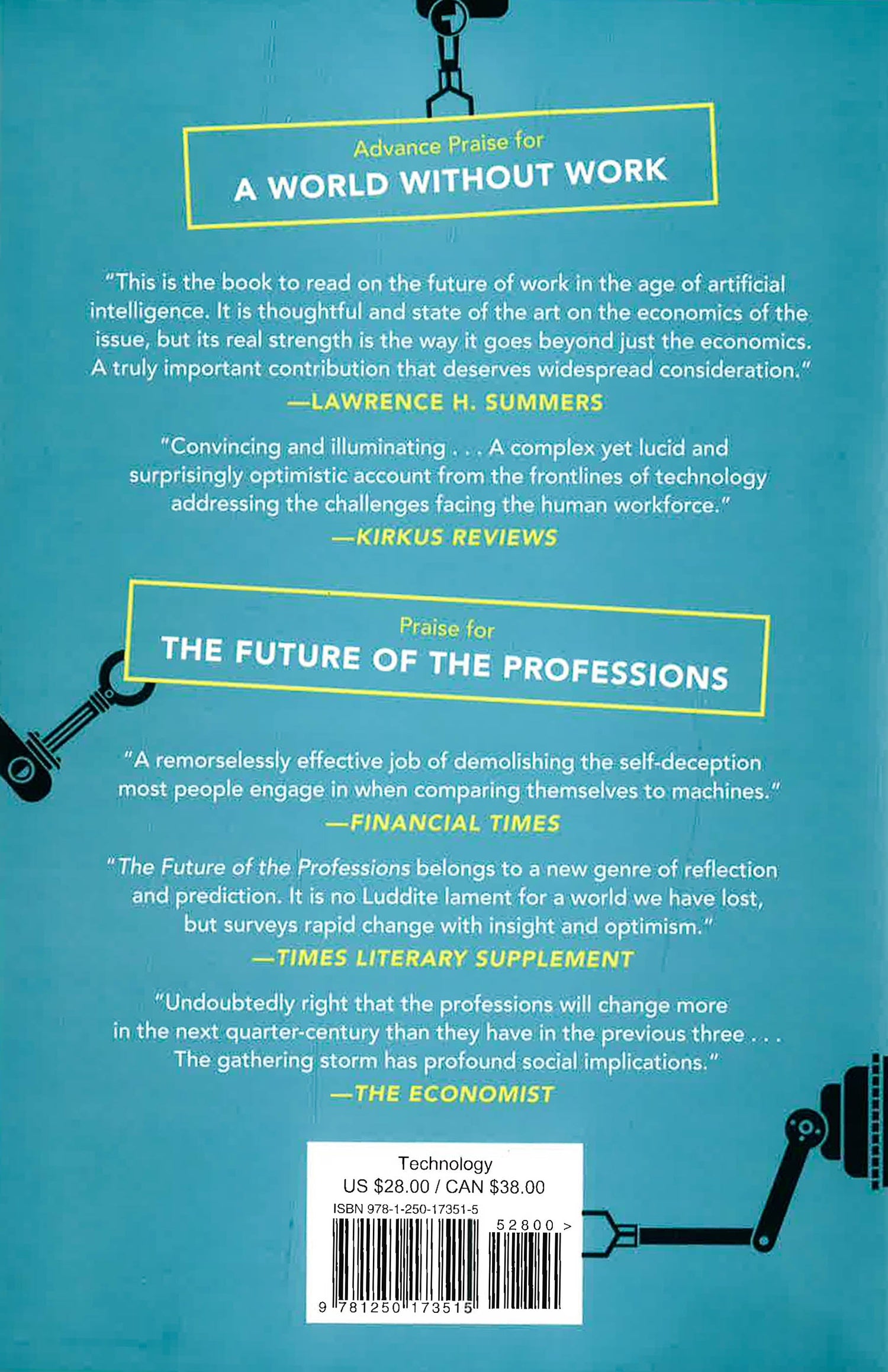 Advance Praise for
A WORLD WITHOUT WORK

"This is the book to read on the future of work in the age of artificial intelligence. It is thoughtful and state of the art on the economics of the issue, but its real strength is the way it goes beyond just the economics. A truly important contribution that deserves widespread consideration."
—LAWRENCE H. SUMMERS

"Convincing and illuminating . . . A complex yet lucid and surprisingly optimistic account from the frontlines of technology addressing the challenges facing the human workforce."
—KIRKUS REVIEWS

Praise for
THE FUTURE OF THE PROFESSIONS

"A remorselessly effective job of demolishing the self-deception most people engage in when comparing themselves to machines."
—FINANCIAL TIMES

"The Future of the Professions belongs to a new genre of reflection and prediction. It is no Luddite lament for a world we have lost, but surveys rapid change with insight and optimism."
—TIMES LITERARY SUPPLEMENT

"Undoubtedly right that the professions will change more in the next quarter-century than they have in the previous three . . . The gathering storm has profound social implications."
—THE ECONOMIST

Technology
US $28.00 / CAN $38.00
ISBN 978-1-250-17351-5
52800 >
9 781250 173515